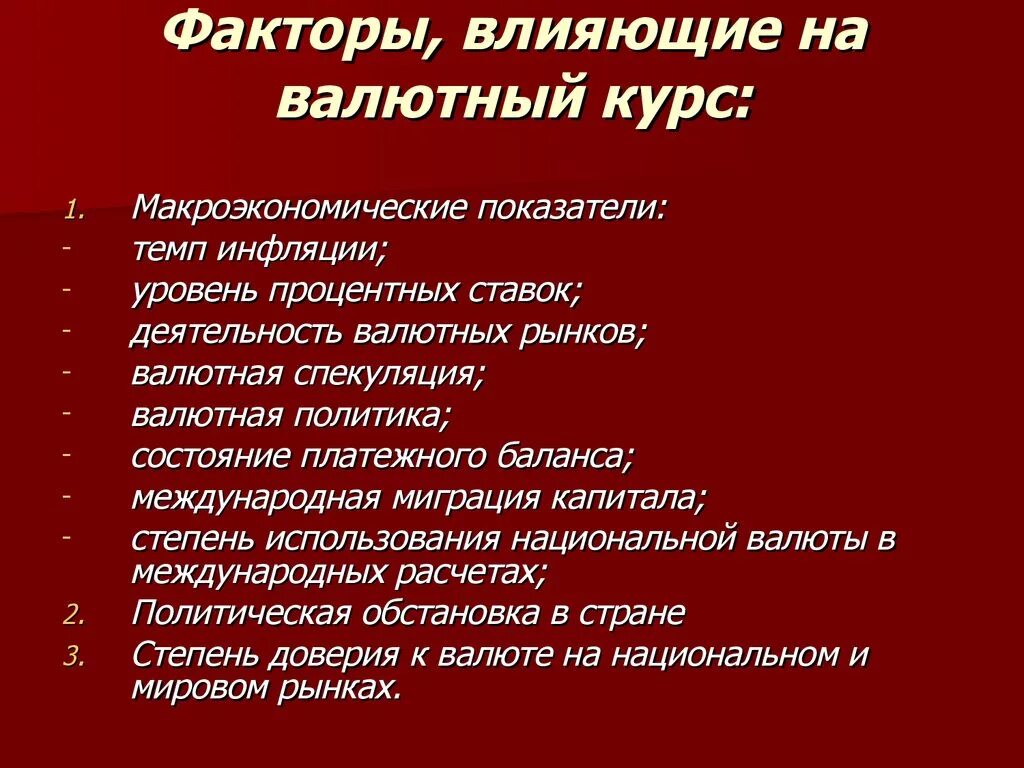 Факторы, влияющие на валютный курс:

1. Макроэкономические показатели:
- темп инфляции;
- уровень процентных ставок;
- деятельность валютных рынков;
- валютная спекуляция;
- валютная политика;
- состояние платежного баланса;
- международная миграция капитала;
- степень использования национальной валюты в международных расчетах;
2. Политическая обстановка в стране
3. Степень доверия к валюте на национальном и мировом рынках.